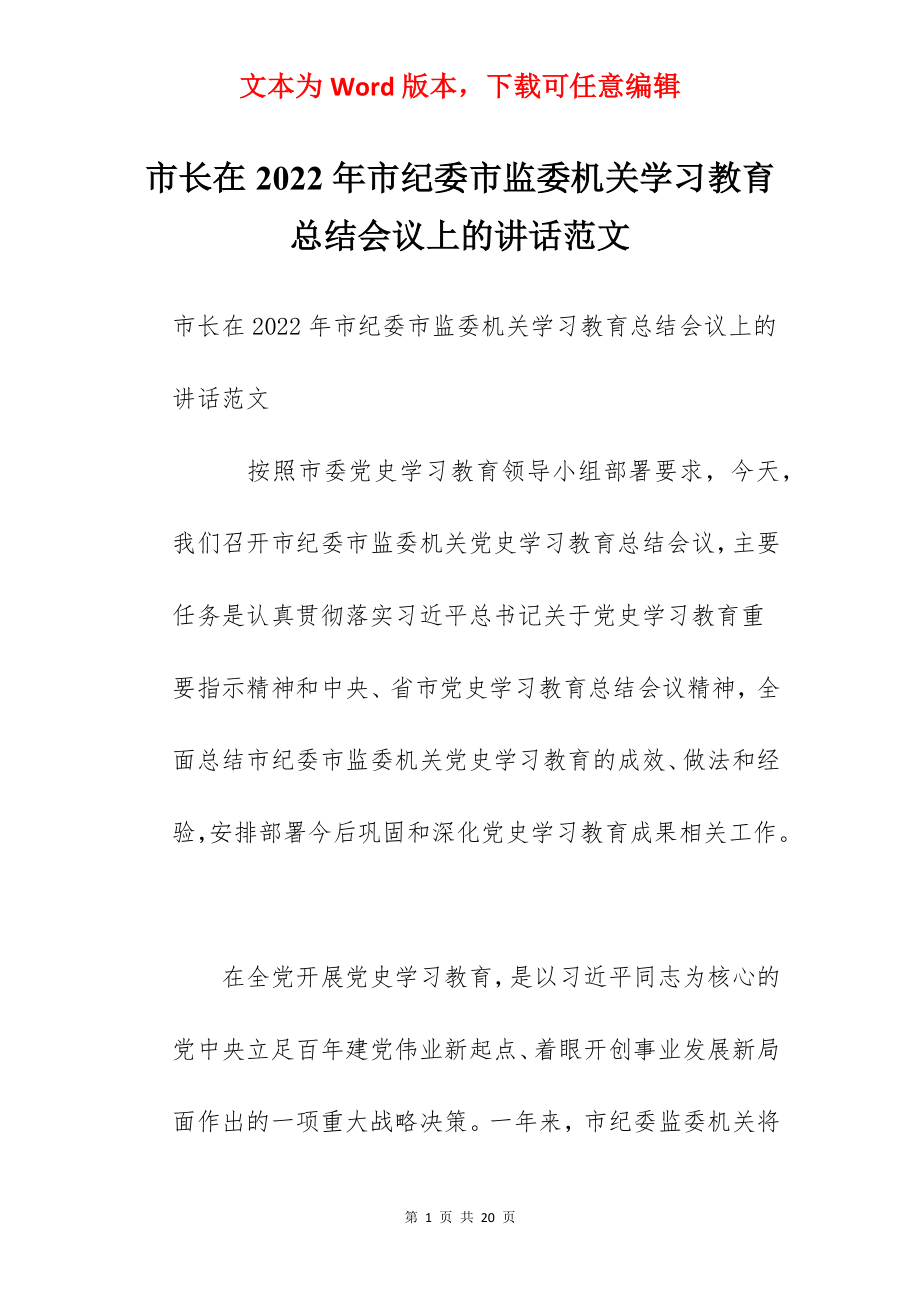 文本为 Word 版本，下载可任意编辑

市长在 2022 年市纪委市监委机关学习教育总结会议上的讲话范文

市长在 2022 年市纪委市监委机关学习教育总结会议上的讲话范文

按照市委党史学习教育领导小组部署要求，今天，我们召开市纪委市监委机关党史学习教育总结会议，主要任务是认真贯彻落实习近平总书记关于党史学习教育重要指示精神和中央、省市党史学习教育总结会议精神，全面总结市纪委市监委机关党史学习教育的成效、做法和经验，安排部署今后巩固和深化党史学习教育成果相关工作。

在全党开展党史学习教育，是以习近平同志为核心的党中央立足百年建党伟业新起点、着眼开创事业发展新局面作出的一项重大战略决策。一年来，市纪委监委机关将

第 1 页 共 20 页